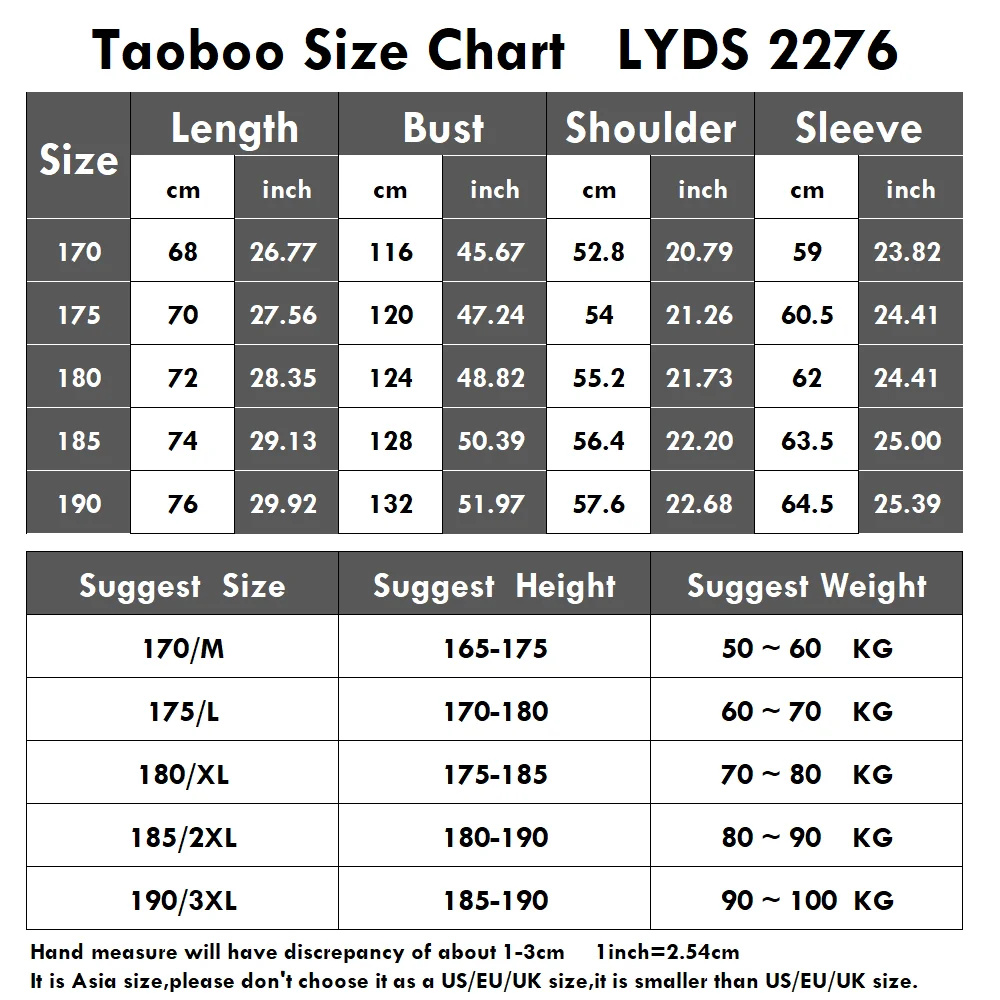 Taoboo Size Chart LYDS 2276

| Size | Length cm | Length inch | Bust cm | Bust inch | Shoulder cm | Shoulder inch | Sleeve cm | Sleeve inch |
|---|---|---|---|---|---|---|---|---|
| 170 | 68 | 26.77 | 116 | 45.67 | 52.8 | 20.79 | 59 | 23.82 |
| 175 | 70 | 27.56 | 120 | 47.24 | 54 | 21.26 | 60.5 | 24.41 |
| 180 | 72 | 28.35 | 124 | 48.82 | 55.2 | 21.73 | 62 | 24.41 |
| 185 | 74 | 29.13 | 128 | 50.39 | 56.4 | 22.20 | 63.5 | 25.00 |
| 190 | 76 | 29.92 | 132 | 51.97 | 57.6 | 22.68 | 64.5 | 25.39 |

| Suggest Size | Suggest Height | Suggest Weight |
|---|---|---|
| 170/M | 165-175 | 50 ~ 60 KG |
| 175/L | 170-180 | 60 ~ 70 KG |
| 180/XL | 175-185 | 70 ~ 80 KG |
| 185/2XL | 180-190 | 80 ~ 90 KG |
| 190/3XL | 185-190 | 90 ~ 100 KG |

Hand measure will have discrepancy of about 1-3cm 1inch=2.54cm
It is Asia size,please don't choose it as a US/EU/UK size,it is smaller than US/EU/UK size.